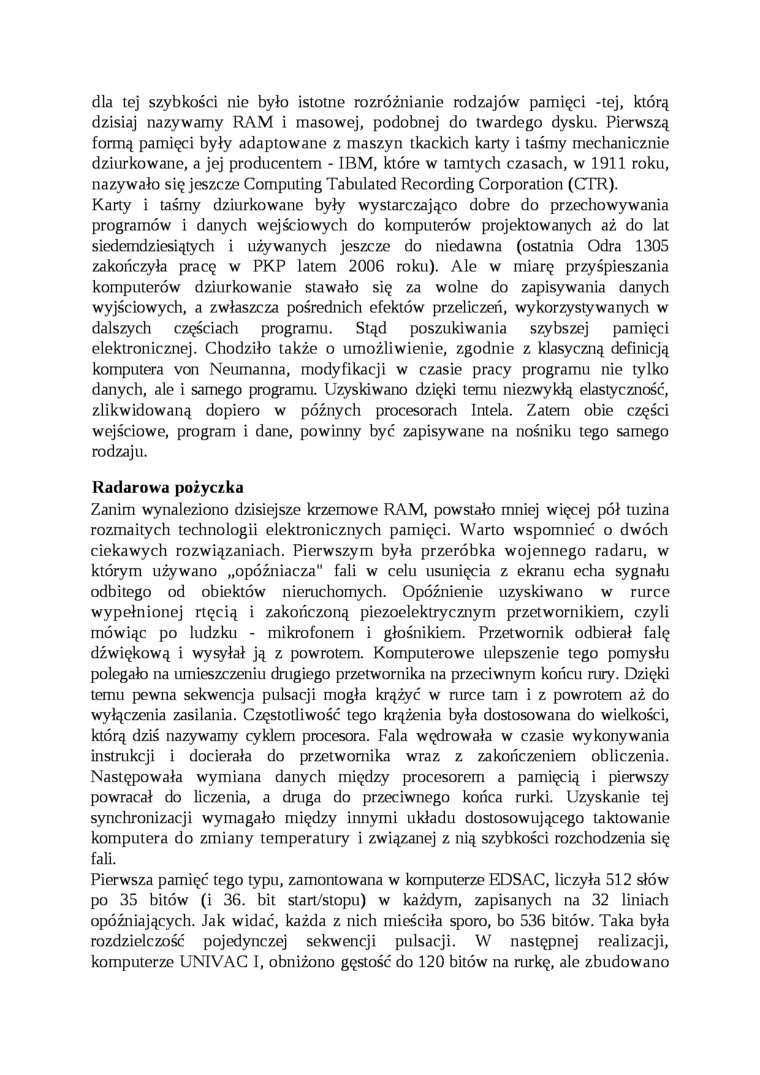 dla tej szybkości nie było istotne rozróżnianie rodzajów pamięci -tej, którą dzisiaj nazywamy RAM i masowej, podobnej do twardego dysku. Pierwszą formą pamięci były adaptowane z maszyn tkackich karty i taśmy mechanicznie dziurkowane, a jej producentem - IBM, które w tamtych czasach, w 1911 roku, nazywało się jeszcze Computing Tabulated Recording Corporation (CTR).
Karty i taśmy dziurkowane były wystarczająco dobre do przechowywania programów i danych wejściowych do komputerów projektowanych aż do lat siedemdziesiątych i używanych jeszcze do niedawna (ostatnia Odra 1305 zakończyła pracę w PKP latem 2006 roku). Ale w miarę przyśpieszania komputerów dziurkowanie stawało się za wolne do zapisywania danych wyjściowych, a zwłaszcza pośrednich efektów przeliczeń, wykorzystywanych w dalszych częściach programu. Stąd poszukiwania szybszej pamięci elektronicznej. Chodziło także o umożliwienie, zgodnie z klasyczną definicją komputera von Neumanna, modyfikacji w czasie pracy programu nie tylko danych, ale i samego programu. Uzyskiwano dzięki temu niezwykłą elastyczność, zlikwidowaną dopiero w późnych procesorach Intela. Zatem obie części wejściowe, program i dane, powinny być zapisywane na nośniku tego samego rodzaju.

Radarowa pożyczka
Zanim wynaleziono dzisiejsze krzemowe RAM, powstało mniej więcej pół tuzina rozmaitych technologii elektronicznych pamięci. Warto wspomnieć o dwóch ciekawych rozwiązaniach. Pierwszym była przeróbka wojennego radaru, w którym używano „opóźniacza" fali w celu usunięcia z ekranu echa sygnału odbitego od obiektów nieruchomych. Opóźnienie uzyskiwano w rurce wypełnionej rtęcią i zakończoną piezoelektrycznym przetwornikiem, czyli mówiąc po ludzku - mikrofonem i głośnikiem. Przetwornik odbierał falę dźwiękową i wysyłał ją z powrotem. Komputerowe ulepszenie tego pomysłu polegało na umieszczeniu drugiego przetwornika na przeciwnym końcu rury. Dzięki temu pewna sekwencja pulsacji mogła krążyć w rurce tam i z powrotem aż do wyłączenia zasilania. Częstotliwość tego krążenia była dostosowana do wielkości, którą dziś nazywamy cyklem procesora. Fala wędrowała w czasie wykonywania instrukcji i docierała do przetwornika wraz z zakończeniem obliczenia. Następowała wymiana danych między procesorem a pamięcią i pierwszy powracał do liczenia, a druga do przeciwnego końca rurki. Uzyskanie tej synchronizacji wymagało między innymi układu dostosowującego taktowanie komputera do zmiany temperatury i związanej z nią szybkości rozchodzenia się fali.
Pierwsza pamięć tego typu, zamontowana w komputerze EDSAC, liczyła 512 słów po 35 bitów (i 36. bit start/stopu) w każdym, zapisanych na 32 liniach opóźniających. Jak widać, każda z nich mieściła sporo, bo 536 bitów. Taka była rozdzielczość pojedynczej sekwencji pulsacji. W następnej realizacji, komputerze UNIVAC I, obniżono gęstość do 120 bitów na rurkę, ale zbudowano